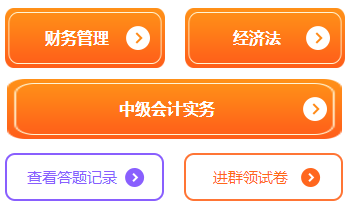 财务管理

经济法

中级会计实务

查看答题记录

进群领试卷